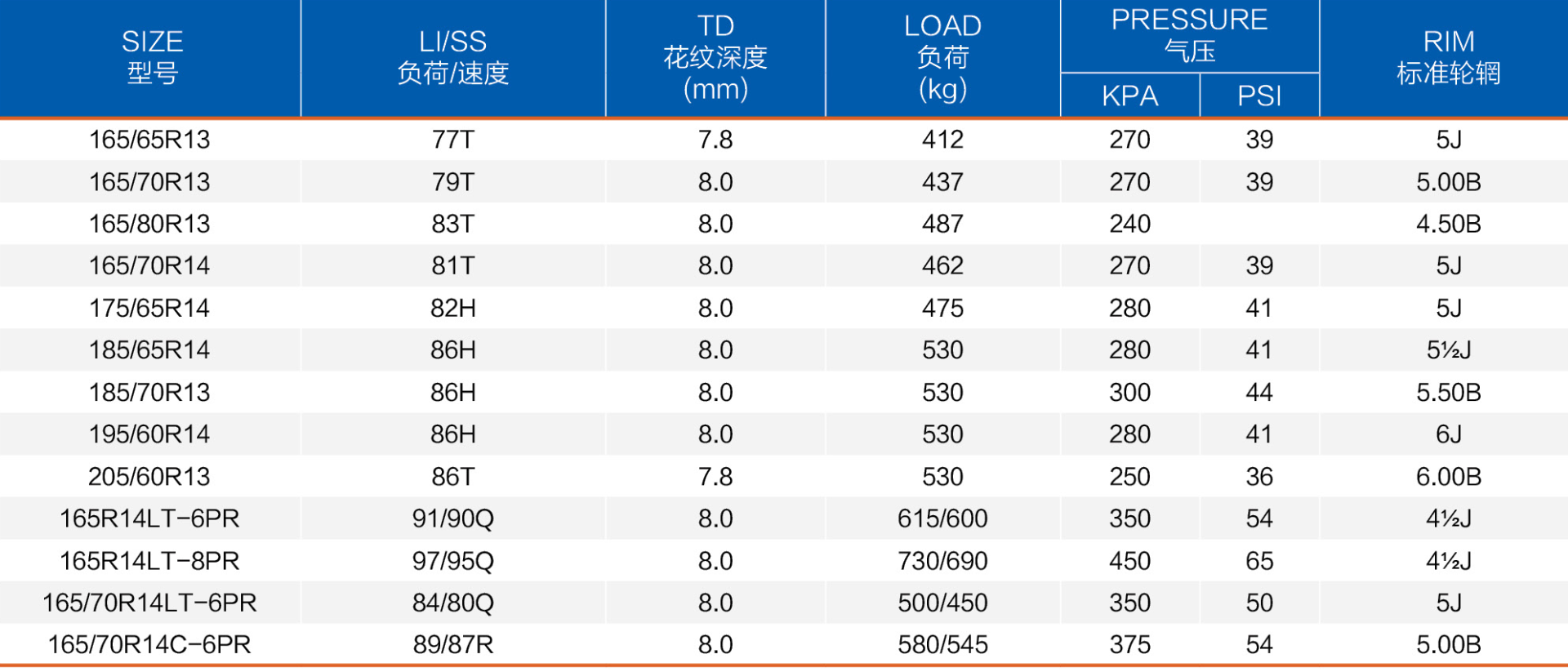 | SIZE 型号 | LI/SS 负荷/速度 | TD 花纹深度 (mm) | LOAD 负荷 (kg) | PRESSURE 气压 KPA | PRESSURE 气压 PSI | RIM 标准轮辋 |
|---|---|---|---|---|---|---|
| 165/65R13 | 77T | 7.8 | 412 | 270 | 39 | 5J |
| 165/70R13 | 79T | 8.0 | 437 | 270 | 39 | 5.00B |
| 165/80R13 | 83T | 8.0 | 487 | 240 | | 4.50B |
| 165/70R14 | 81T | 8.0 | 462 | 270 | 39 | 5J |
| 175/65R14 | 82H | 8.0 | 475 | 280 | 41 | 5J |
| 185/65R14 | 86H | 8.0 | 530 | 280 | 41 | 5½J |
| 185/70R13 | 86H | 8.0 | 530 | 300 | 44 | 5.50B |
| 195/60R14 | 86H | 8.0 | 530 | 280 | 41 | 6J |
| 205/60R13 | 86T | 7.8 | 530 | 250 | 36 | 6.00B |
| 165R14LT-6PR | 91/90Q | 8.0 | 615/600 | 350 | 54 | 4½J |
| 165R14LT-8PR | 97/95Q | 8.0 | 730/690 | 450 | 65 | 4½J |
| 165/70R14LT-6PR | 84/80Q | 8.0 | 500/450 | 350 | 50 | 5J |
| 165/70R14C-6PR | 89/87R | 8.0 | 580/545 | 375 | 54 | 5.00B |